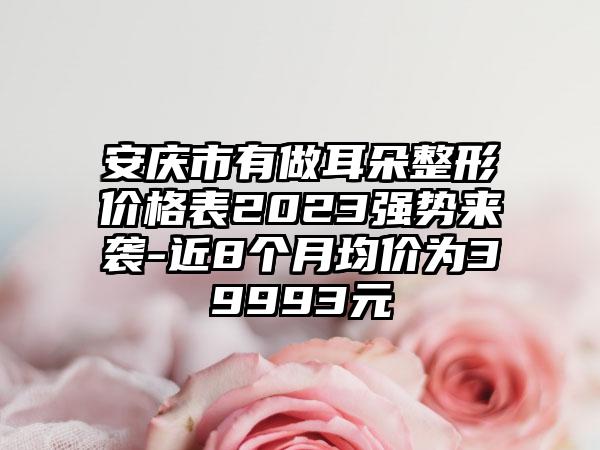 安庆市有做耳朵整形价格表2023强势来袭-近8个月均价为39993元